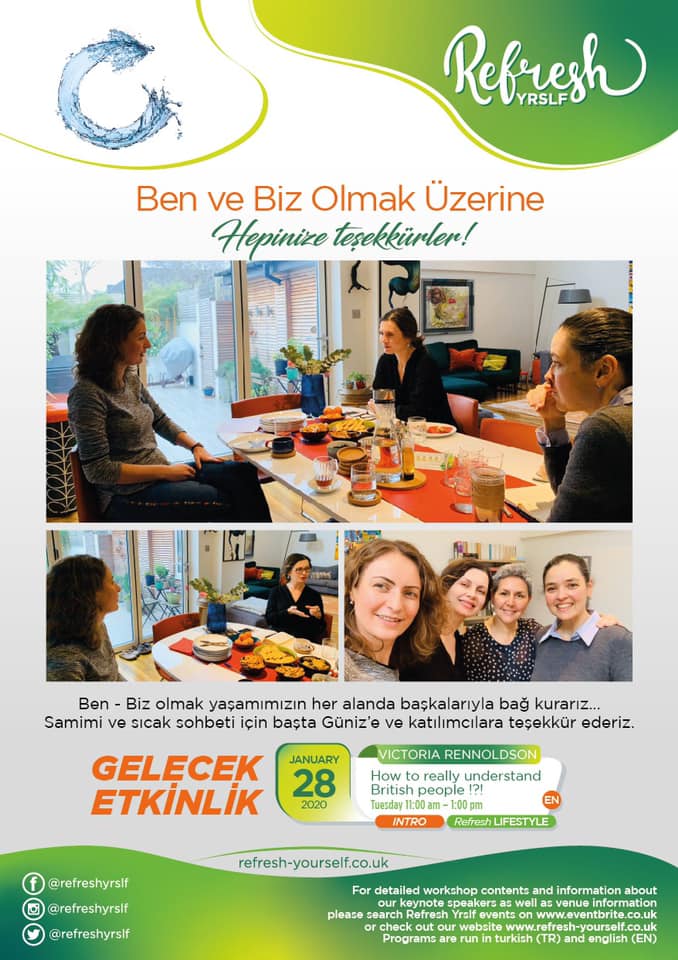 Refresh YRSLF

Ben ve Biz Olmak Üzerine

Hepinize teşekkürler!

Ben - Biz olmak yaşamımızın her alanda başkalarıyla bağ kurarız... Samimi ve sıcak sohbeti için başta Güniz'e ve katılımcılara teşekkür ederiz.

GELECEK ETKİNLİK

JANUARY 28 2020

VICTORIA RENNOLDSON

How to really understand British people !?!

Tuesday 11:00 am – 1:00 pm

EN

INTRO

Refresh LIFESTYLE

refresh-yourself.co.uk

@refreshyrslf

@refreshyrslf

@refreshyrslf

For detailed workshop contents and information about our keynote speakers as well as venue information please search Refresh Yrslf events on www.eventbrite.co.uk or check out our website www.refresh-yourself.co.uk Programs are run in turkish (TR) and english (EN)